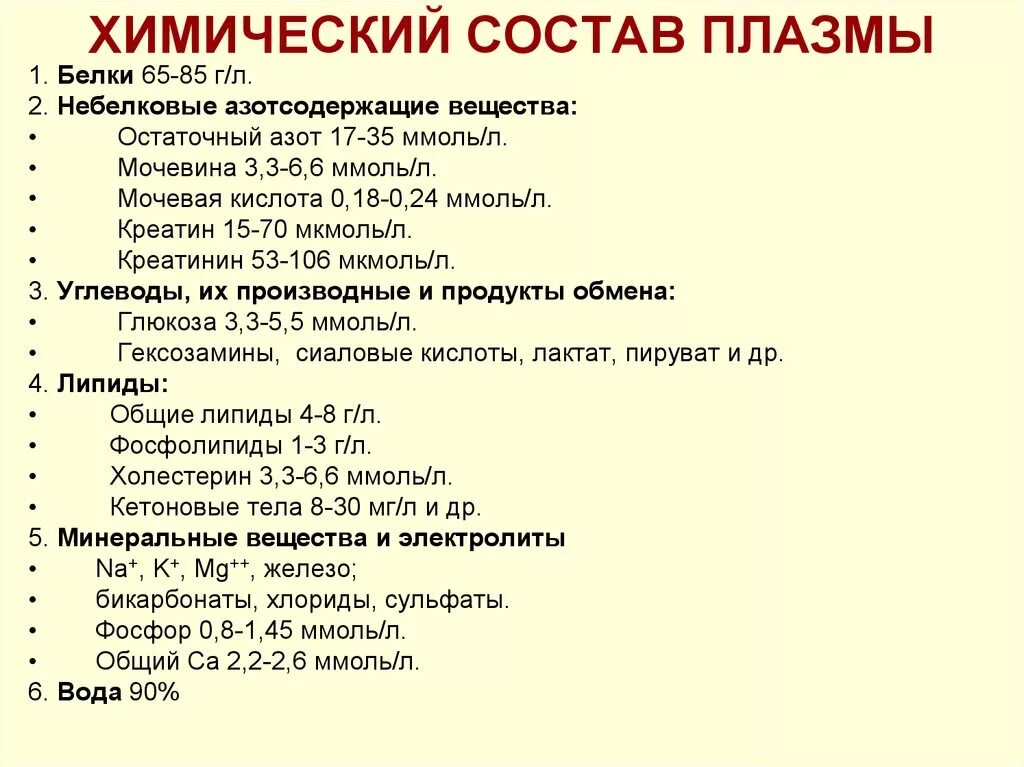 ХИМИЧЕСКИЙ СОСТАВ ПЛАЗМЫ

1. Белки 65-85 г/л.
2. Небелковые азотсодержащие вещества:
• Остаточный азот 17-35 ммоль/л.
• Мочевина 3,3-6,6 ммоль/л.
• Мочевая кислота 0,18-0,24 ммоль/л.
• Креатин 15-70 мкмоль/л.
• Креатинин 53-106 мкмоль/л.
3. Углеводы, их производные и продукты обмена:
• Глюкоза 3,3-5,5 ммоль/л.
• Гексозамины, сиаловые кислоты, лактат, пируват и др.
4. Липиды:
• Общие липиды 4-8 г/л.
• Фосфолипиды 1-3 г/л.
• Холестерин 3,3-6,6 ммоль/л.
• Кетоновые тела 8-30 мг/л и др.
5. Минеральные вещества и электролиты
• $Na^+$, $K^+$, $Mg^{++}$, железо;
• бикарбонаты, хлориды, сульфаты.
• Фосфор 0,8-1,45 ммоль/л.
• Общий Са 2,2-2,6 ммоль/л.
6. Вода 90%